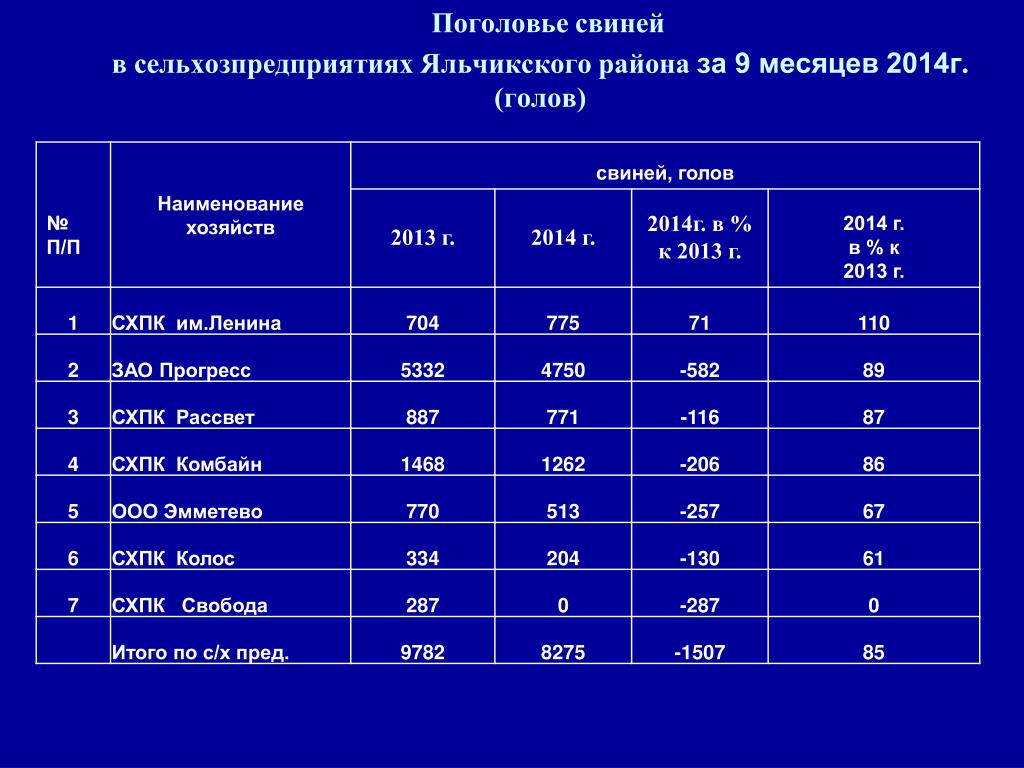 Поголовье свиней
в сельхозпредприятиях Яльчикского района за 9 месяцев 2014г. (голов)

| № П/П | Наименование хозяйств | свиней, голов | | | |
|---|---|---|---|---|---|
| | | 2013 г. | 2014 г. | 2014г. в % к 2013 г. | 2014 г. в % к 2013 г. |
| 1 | СХПК им.Ленина | 704 | 775 | 71 | 110 |
| 2 | ЗАО Прогресс | 5332 | 4750 | -582 | 89 |
| 3 | СХПК Рассвет | 887 | 771 | -116 | 87 |
| 4 | СХПК Комбайн | 1468 | 1262 | -206 | 86 |
| 5 | ООО Эмметево | 770 | 513 | -257 | 67 |
| 6 | СХПК Колос | 334 | 204 | -130 | 61 |
| 7 | СХПК Свобода | 287 | 0 | -287 | 0 |
| | Итого по с/х пред. | 9782 | 8275 | -1507 | 85 |